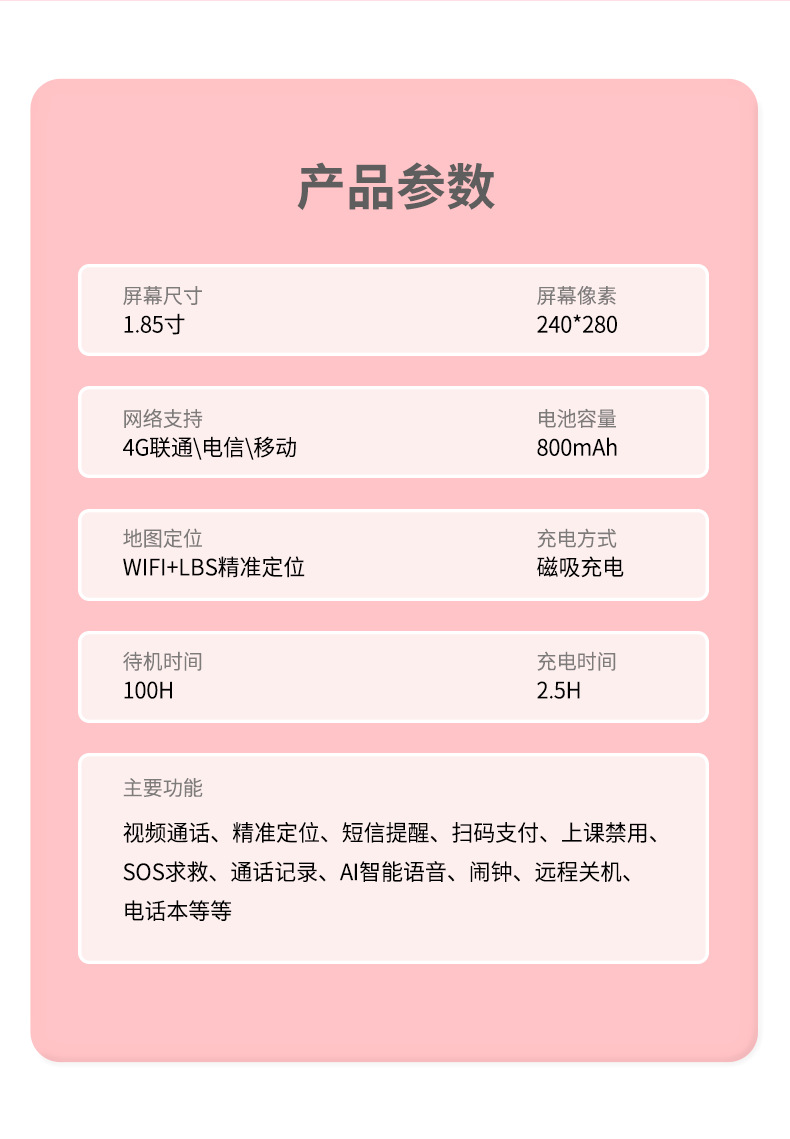 产品参数

屏幕尺寸
1.85寸

屏幕像素
240*280

网络支持
4G联通\电信\移动

电池容量
800mAh

地图定位
WIFI+LBS精准定位

充电方式
磁吸充电

待机时间
100H

充电时间
2.5H

主要功能
视频通话、精准定位、短信提醒、扫码支付、上课禁用、SOS求救、通话记录、AI智能语音、闹钟、远程关机、电话本等等